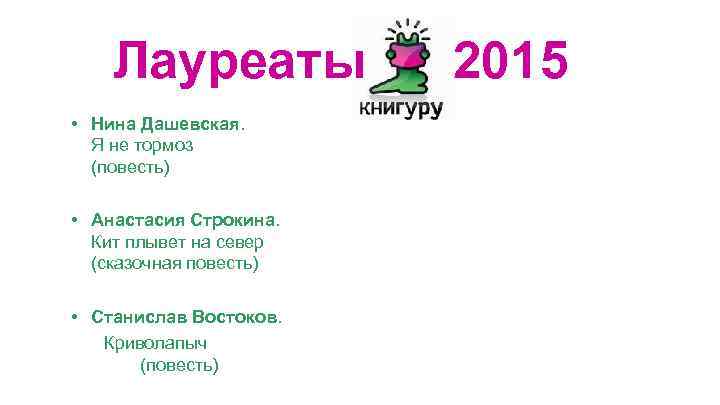 Лауреаты книгуру 2015

• Нина Дашевская. Я не тормоз (повесть)

• Анастасия Строкина. Кит плывет на север (сказочная повесть)

• Станислав Востоков. Криволапыч (повесть)